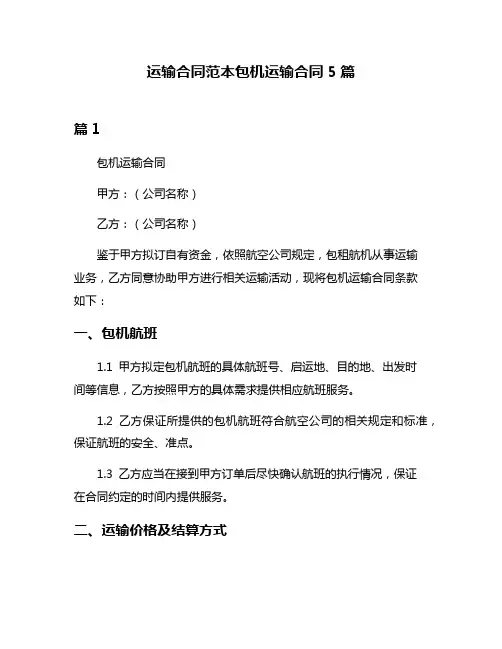 运输合同范本包机运输合同 5 篇

篇 1

包机运输合同

甲方：（公司名称）

乙方：（公司名称）

鉴于甲方拟订自有资金，依照航空公司规定，包租航机从事运输业务，乙方同意协助甲方进行相关运输活动，现将包机运输合同条款如下：

一、包机航班

1.1 甲方拟定包机航班的具体航班号、启运地、目的地、出发时间等信息，乙方按照甲方的具体需求提供相应航班服务。

1.2 乙方保证所提供的包机航班符合航空公司的相关规定和标准，保证航班的安全、准点。

1.3 乙方应当在接到甲方订单后尽快确认航班的执行情况，保证在合同约定的时间内提供服务。

二、运输价格及结算方式